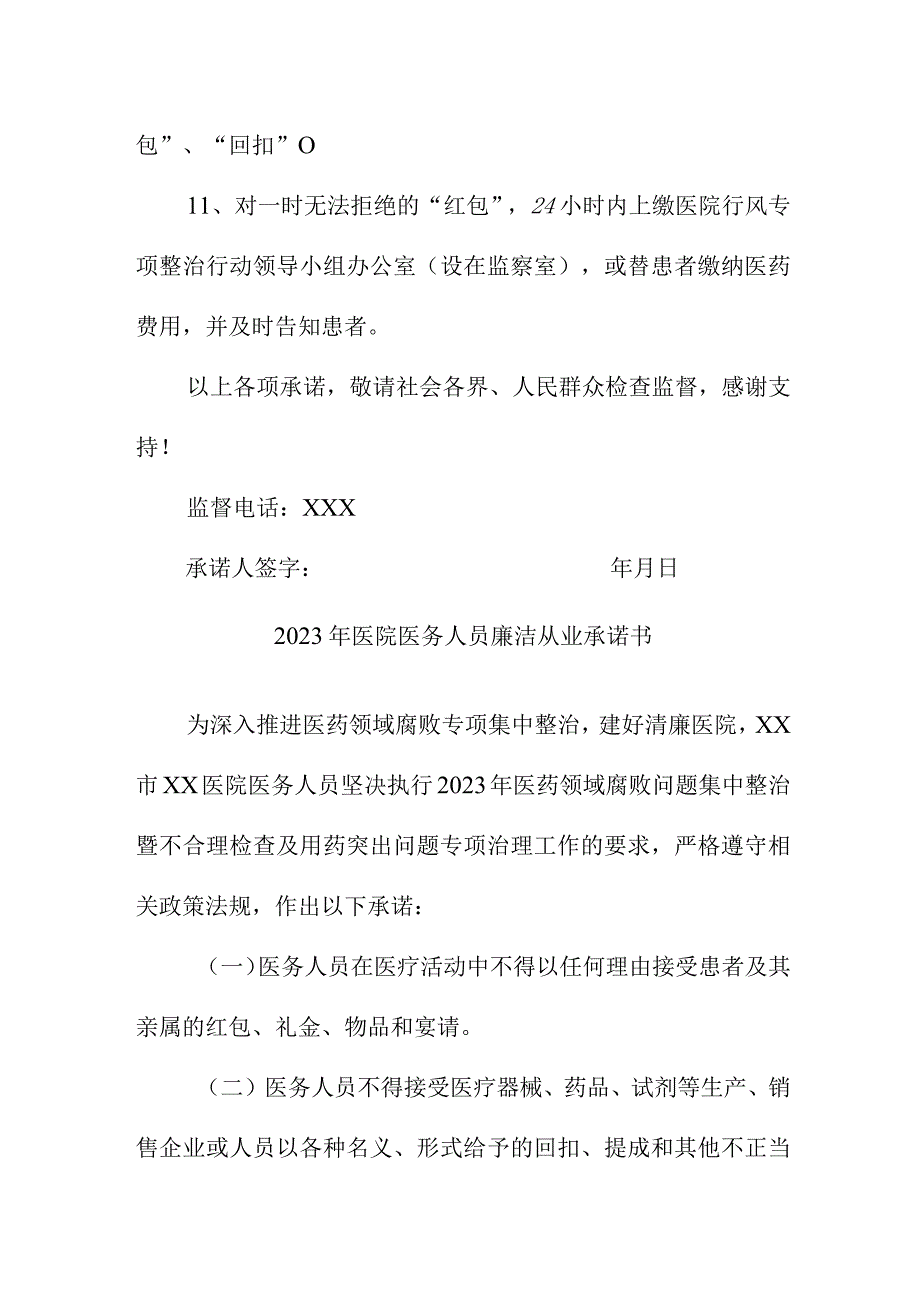 包”、“回扣”O

11、对一时无法拒绝的“红包”，24小时内上缴医院行风专项整治行动领导小组办公室（设在监察室），或替患者缴纳医药费用，并及时告知患者。

以上各项承诺，敬请社会各界、人民群众检查监督，感谢支持！

监督电话：XXX

承诺人签字：　　　　　　　　　　年月日

2023年医院医务人员廉洁从业承诺书

为深入推进医药领域腐败专项集中整治，建好清廉医院，XX市XX医院医务人员坚决执行2023年医药领域腐败问题集中整治暨不合理检查及用药突出问题专项治理工作的要求，严格遵守相关政策法规，作出以下承诺：

（一）医务人员在医疗活动中不得以任何理由接受患者及其亲属的红包、礼金、物品和宴请。

（二）医务人员不得接受医疗器械、药品、试剂等生产、销售企业或人员以各种名义、形式给予的回扣、提成和其他不正当